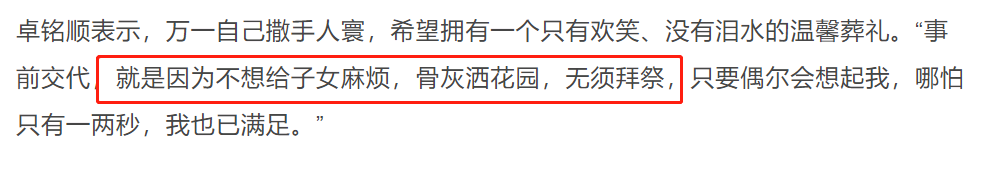 卓铭顺表示，万一自己撒手人寰，希望拥有一个只有欢笑、没有泪水的温馨葬礼。“事前交代，就是因为不想给子女麻烦，骨灰洒花园，无须拜祭，只要偶尔会想起我，哪怕只有一两秒，我也已满足。”